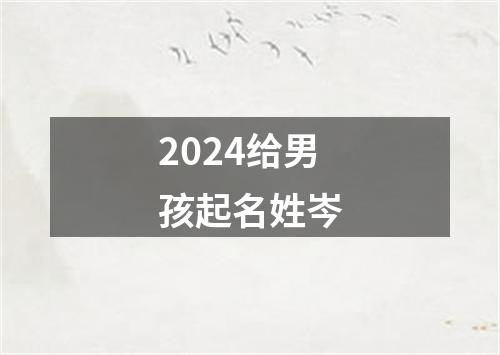 2024给男孩起名姓岑